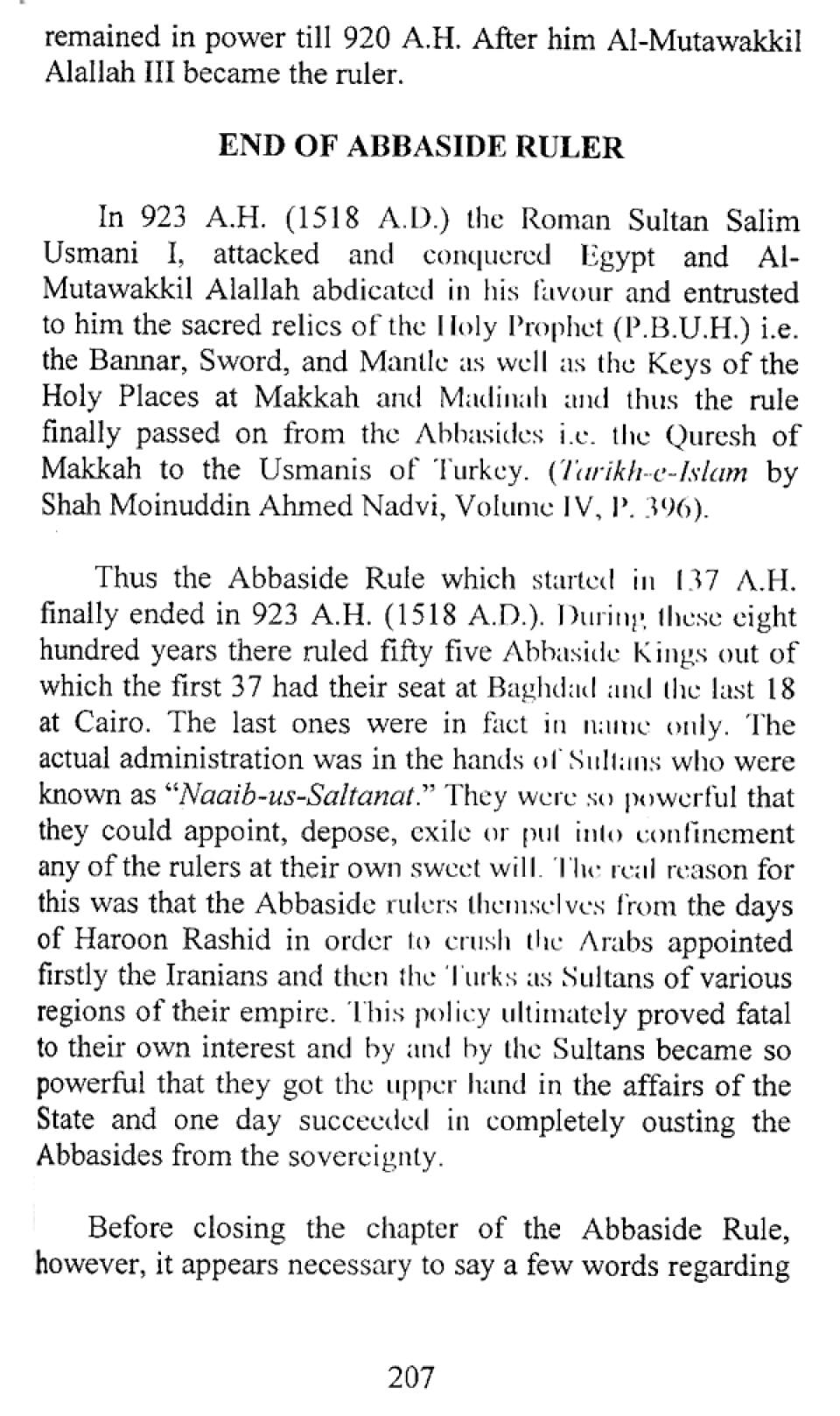 remained in power till 920 A.H. After him Al-Mutawakkil Alallah III became the ruler.

END OF ABBASIDE RULER

In 923 A.H. (1518 A.D.) the Roman Sultan Salim Usmani I, attacked and conquered Egypt and Al-Mutawakkil Alallah abdicated in his favour and entrusted to him the sacred relics of the Holy Prophet (P.B.U.H.) i.e. the Bannar, Sword, and Mantle as well as the Keys of the Holy Places at Makkah and Madinah and thus the rule finally passed on from the Abbasides i.e. the Quresh of Makkah to the Usmanis of Turkey. (Tarikh-e-Islam by Shah Moinuddin Ahmed Nadvi, Volume IV, P. 396).

Thus the Abbaside Rule which started in 137 A.H. finally ended in 923 A.H. (1518 A.D.). During these eight hundred years there ruled fifty five Abbaside Kings out of which the first 37 had their seat at Baghdad and the last 18 at Cairo. The last ones were in fact in name only. The actual administration was in the hands of Sultans who were known as "Naaib-us-Saltanat." They were so powerful that they could appoint, depose, exile or put into confinement any of the rulers at their own sweet will. The real reason for this was that the Abbaside rulers themselves from the days of Haroon Rashid in order to crush the Arabs appointed firstly the Iranians and then the Turks as Sultans of various regions of their empire. This policy ultimately proved fatal to their own interest and by and by the Sultans became so powerful that they got the upper hand in the affairs of the State and one day succeeded in completely ousting the Abbasides from the sovereignty.

Before closing the chapter of the Abbaside Rule, however, it appears necessary to say a few words regarding

207